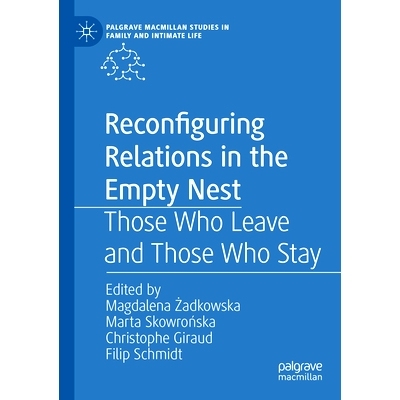 PALGRAVE MACMILLAN STUDIES IN
FAMILY AND INTIMATE LIFE

Reconfiguring Relations in the Empty Nest

Those Who Leave and Those Who Stay

Edited by
Magdalena Żadkowska
Marta Skowrońska
Christophe Giraud
Filip Schmidt

palgrave
macmillan